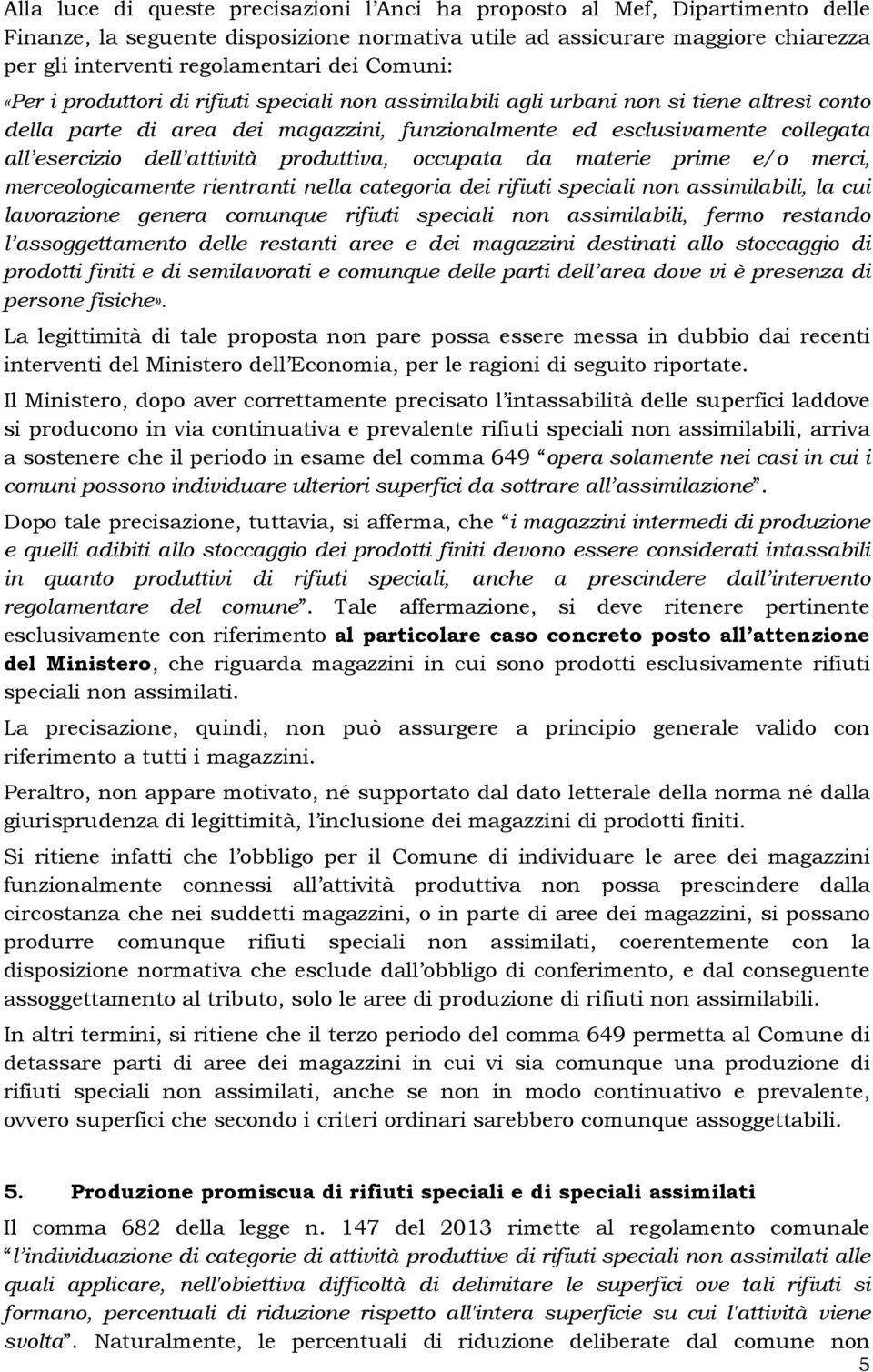 Alla luce di queste precisazioni l'Anci ha proposto al Mef, Dipartimento delle Finanze, la seguente disposizione normativa utile ad assicurare maggiore chiarezza per gli interventi regolamentari dei Comuni:

«Per i produttori di rifiuti speciali non assimilabili agli urbani non si tiene altresì conto della parte di area dei magazzini, funzionalmente ed esclusivamente collegata all'esercizio dell'attività produttiva, occupata da materie prime e/o merci, merceologicamente rientranti nella categoria dei rifiuti speciali non assimilabili, la cui lavorazione genera comunque rifiuti speciali non assimilabili, fermo restando l'assoggettamento delle restanti aree e dei magazzini destinati allo stoccaggio di prodotti finiti e di semilavorati e comunque delle parti dell'area dove vi è presenza di persone fisiche».

La legittimità di tale proposta non pare possa essere messa in dubbio dai recenti interventi del Ministero dell'Economia, per le ragioni di seguito riportate.

Il Ministero, dopo aver correttamente precisato l'intassabilità delle superfici laddove si producono in via continuativa e prevalente rifiuti speciali non assimilabili, arriva a sostenere che il periodo in esame del comma 649 "opera solamente nei casi in cui i comuni possono individuare ulteriori superfici da sottrare all'assimilazione".

Dopo tale precisazione, tuttavia, si afferma, che "i magazzini intermedi di produzione e quelli adibiti allo stoccaggio dei prodotti finiti devono essere considerati intassabili in quanto produttivi di rifiuti speciali, anche a prescindere dall'intervento regolamentare del comune". Tale affermazione, si deve ritenere pertinente esclusivamente con riferimento al particolare caso concreto posto all'attenzione del Ministero, che riguarda magazzini in cui sono prodotti esclusivamente rifiuti speciali non assimilati.

La precisazione, quindi, non può assurgere a principio generale valido con riferimento a tutti i magazzini.

Peraltro, non appare motivato, né supportato dal dato letterale della norma né dalla giurisprudenza di legittimità, l'inclusione dei magazzini di prodotti finiti.

Si ritiene infatti che l'obbligo per il Comune di individuare le aree dei magazzini funzionalmente connessi all'attività produttiva non possa prescindere dalla circostanza che nei suddetti magazzini, o in parte di aree dei magazzini, si possano produrre comunque rifiuti speciali non assimilati, coerentemente con la disposizione normativa che esclude dall'obbligo di conferimento, e dal conseguente assoggettamento al tributo, solo le aree di produzione di rifiuti non assimilabili.

In altri termini, si ritiene che il terzo periodo del comma 649 permetta al Comune di detassare parti di aree dei magazzini in cui vi sia comunque una produzione di rifiuti speciali non assimilati, anche se non in modo continuativo e prevalente, ovvero superfici che secondo i criteri ordinari sarebbero comunque assoggettabili.

5. Produzione promiscua di rifiuti speciali e di speciali assimilati

Il comma 682 della legge n. 147 del 2013 rimette al regolamento comunale "l'individuazione di categorie di attività produttive di rifiuti speciali non assimilati alle quali applicare, nell'obiettiva difficoltà di delimitare le superfici ove tali rifiuti si formano, percentuali di riduzione rispetto all'intera superficie su cui l'attività viene svolta". Naturalmente, le percentuali di riduzione deliberate dal comune non

5